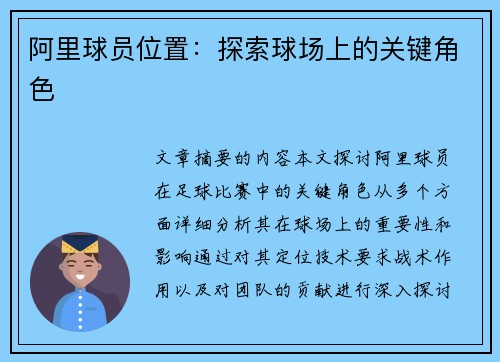 阿里球员位置：探索球场上的关键角色

文章摘要的内容本文探讨阿里球员在足球比赛中的关键角色从多个方面详细分析其在球场上的重要性和影响通过对其定位技术要求战术作用以及对团队的贡献进行深入探讨